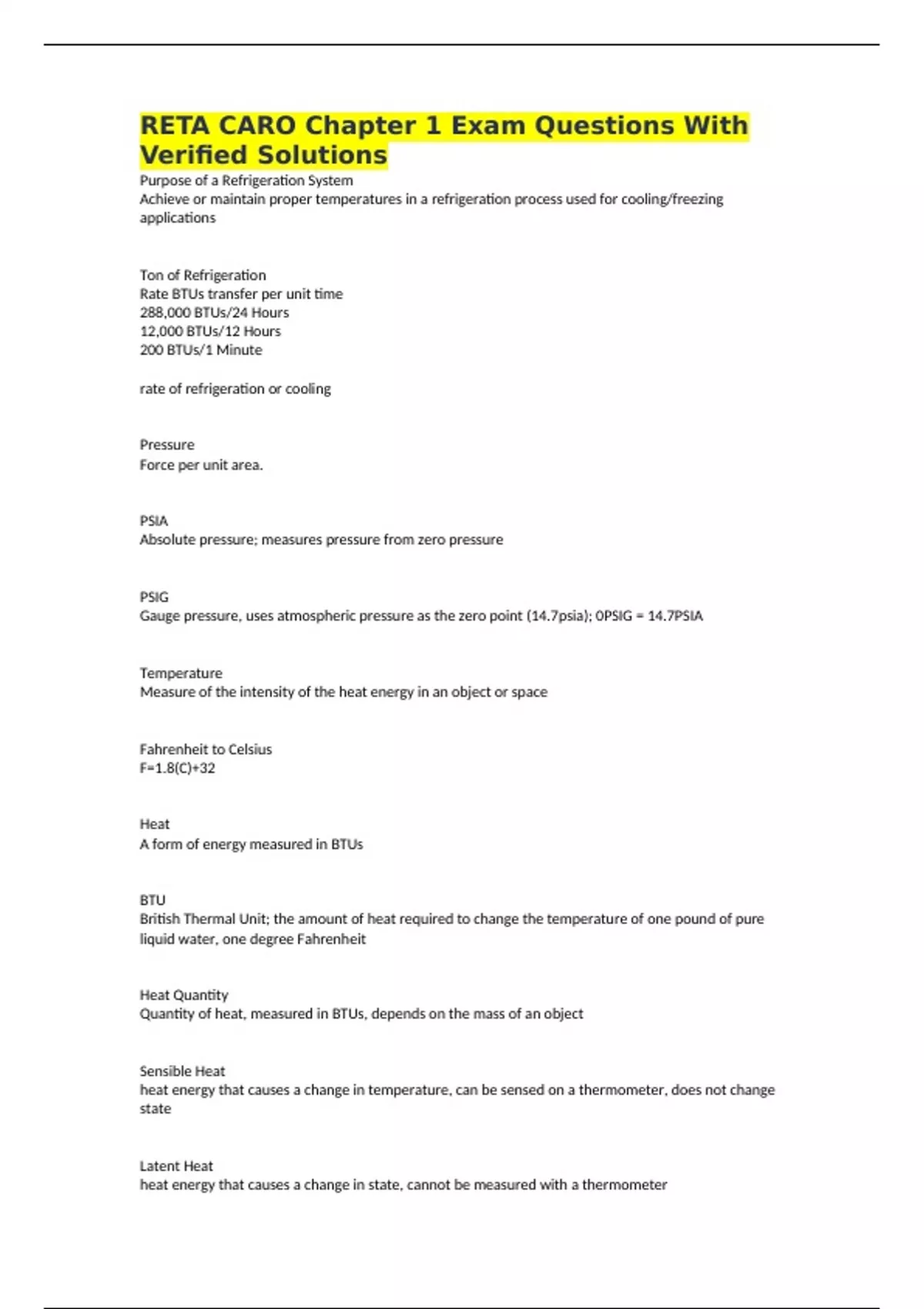 RETA CARO Chapter 1 Exam Questions With Verified Solutions

Purpose of a Refrigeration System
Achieve or maintain proper temperatures in a refrigeration process used for cooling/freezing applications

Ton of Refrigeration
Rate BTUs transfer per unit time
288,000 BTUs/24 Hours
12,000 BTUs/12 Hours
200 BTUs/1 Minute

rate of refrigeration or cooling

Pressure
Force per unit area.

PSIA
Absolute pressure; measures pressure from zero pressure

PSIG
Gauge pressure, uses atmospheric pressure as the zero point (14.7psia); 0PSIG = 14.7PSIA

Temperature
Measure of the intensity of the heat energy in an object or space

Fahrenheit to Celsius
F=1.8(C)+32

Heat
A form of energy measured in BTUs

BTU
British Thermal Unit; the amount of heat required to change the temperature of one pound of pure liquid water, one degree Fahrenheit

Heat Quantity
Quantity of heat, measured in BTUs, depends on the mass of an object

Sensible Heat
heat energy that causes a change in temperature, can be sensed on a thermometer, does not change state

Latent Heat
heat energy that causes a change in state, cannot be measured with a thermometer